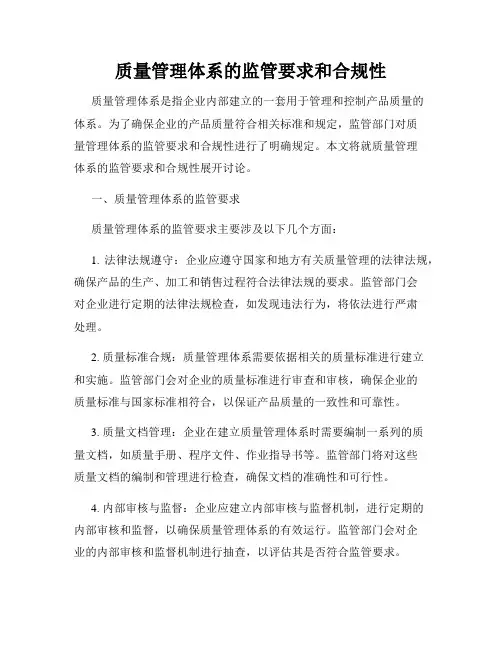 质量管理体系的监管要求和合规性

质量管理体系是指企业内部建立的一套用于管理和控制产品质量的体系。为了确保企业的产品质量符合相关标准和规定，监管部门对质量管理体系的监管要求和合规性进行了明确规定。本文将就质量管理体系的监管要求和合规性展开讨论。

一、质量管理体系的监管要求

质量管理体系的监管要求主要涉及以下几个方面：

1. 法律法规遵守：企业应遵守国家和地方有关质量管理的法律法规，确保产品的生产、加工和销售过程符合法律法规的要求。监管部门会对企业进行定期的法律法规检查，如发现违法行为，将依法进行严肃处理。

2. 质量标准合规：质量管理体系需要依据相关的质量标准进行建立和实施。监管部门会对企业的质量标准进行审查和审核，确保企业的质量标准与国家标准相符合，以保证产品质量的一致性和可靠性。

3. 质量文档管理：企业在建立质量管理体系时需要编制一系列的质量文档，如质量手册、程序文件、作业指导书等。监管部门将对这些质量文档的编制和管理进行检查，确保文档的准确性和可行性。

4. 内部审核与监督：企业应建立内部审核与监督机制，进行定期的内部审核和监督，以确保质量管理体系的有效运行。监管部门会对企业的内部审核和监督机制进行抽查，以评估其是否符合监管要求。